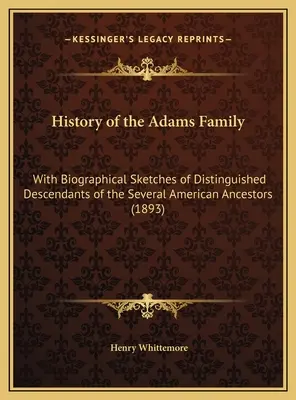 —KESSINGER'S LEGACY REPRINTS—

History of the Adams Family

With Biographical Sketches of Distinguished Descendants of the Several American Ancestors (1893)

Henry Whittemore